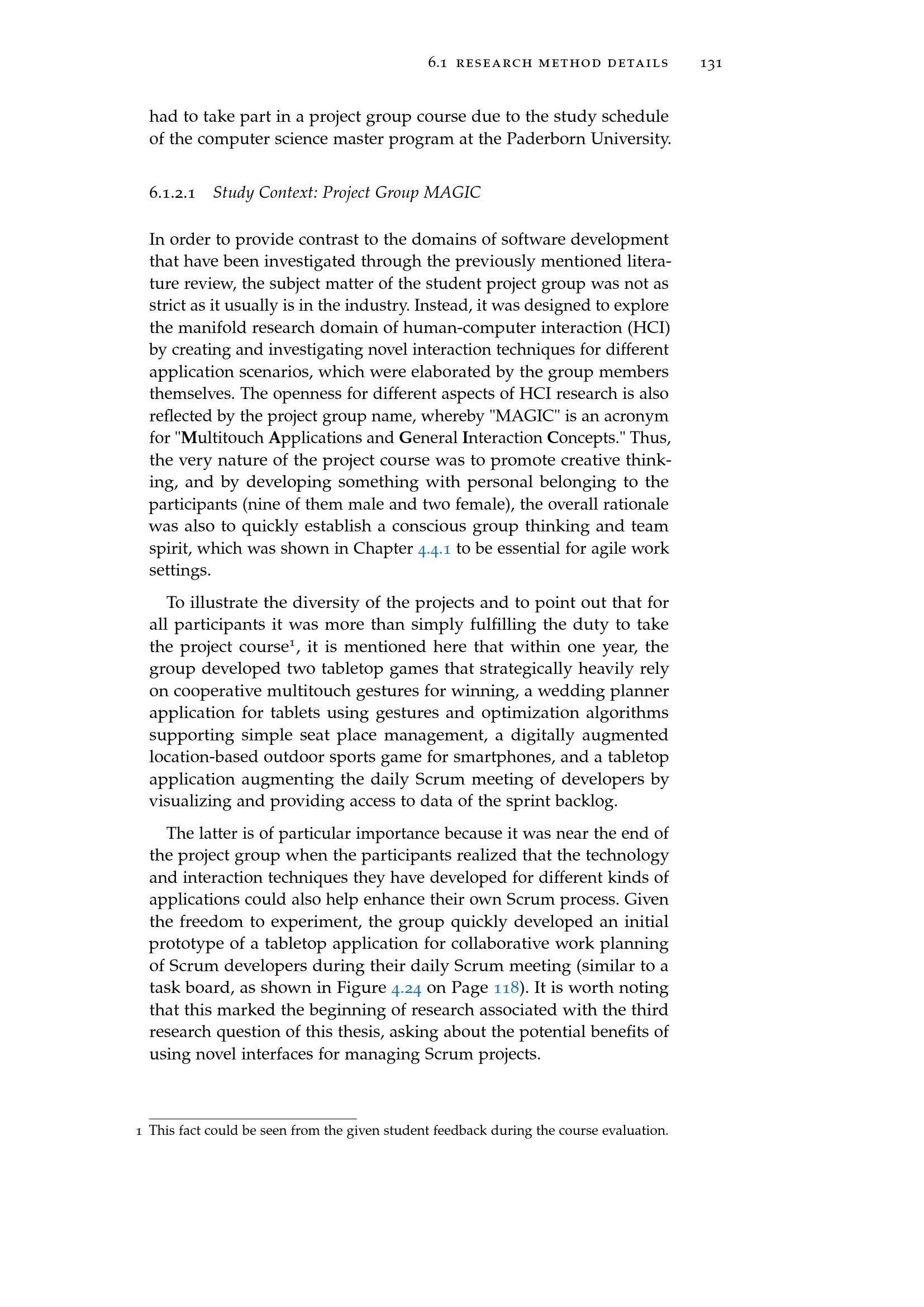 6.1 RESEARCH METHOD DETAILS 131

had to take part in a project group course due to the study schedule of the computer science master program at the Paderborn University.

6.1.2.1 Study Context: Project Group MAGIC

In order to provide contrast to the domains of software development that have been investigated through the previously mentioned literature review, the subject matter of the student project group was not as strict as it usually is in the industry. Instead, it was designed to explore the manifold research domain of human-computer interaction (HCI) by creating and investigating novel interaction techniques for different application scenarios, which were elaborated by the group members themselves. The openness for different aspects of HCI research is also reflected by the project group name, whereby "MAGIC" is an acronym for "Multitouch Applications and General Interaction Concepts." Thus, the very nature of the project course was to promote creative thinking, and by developing something with personal belonging to the participants (nine of them male and two female), the overall rationale was also to quickly establish a conscious group thinking and team spirit, which was shown in Chapter 4.4.1 to be essential for agile work settings.

To illustrate the diversity of the projects and to point out that for all participants it was more than simply fulfilling the duty to take the project course$^1$, it is mentioned here that within one year, the group developed two tabletop games that strategically heavily rely on cooperative multitouch gestures for winning, a wedding planner application for tablets using gestures and optimization algorithms supporting simple seat place management, a digitally augmented location-based outdoor sports game for smartphones, and a tabletop application augmenting the daily Scrum meeting of developers by visualizing and providing access to data of the sprint backlog.

The latter is of particular importance because it was near the end of the project group when the participants realized that the technology and interaction techniques they have developed for different kinds of applications could also help enhance their own Scrum process. Given the freedom to experiment, the group quickly developed an initial prototype of a tabletop application for collaborative work planning of Scrum developers during their daily Scrum meeting (similar to a task board, as shown in Figure 4.24 on Page 118). It is worth noting that this marked the beginning of research associated with the third research question of this thesis, asking about the potential benefits of using novel interfaces for managing Scrum projects.

1 This fact could be seen from the given student feedback during the course evaluation.